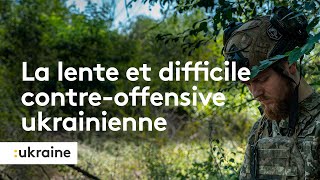 La lente et difficile contre-offensive ukrainienne

:ukraine